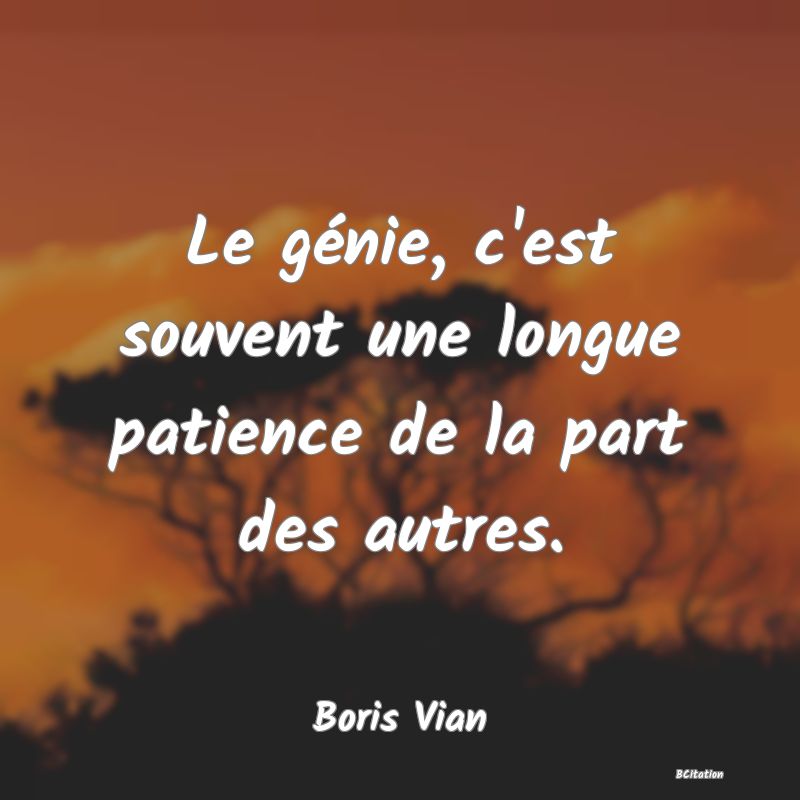 Le génie, c'est souvent une longue patience de la part des autres.

Boris Vian

BCitation